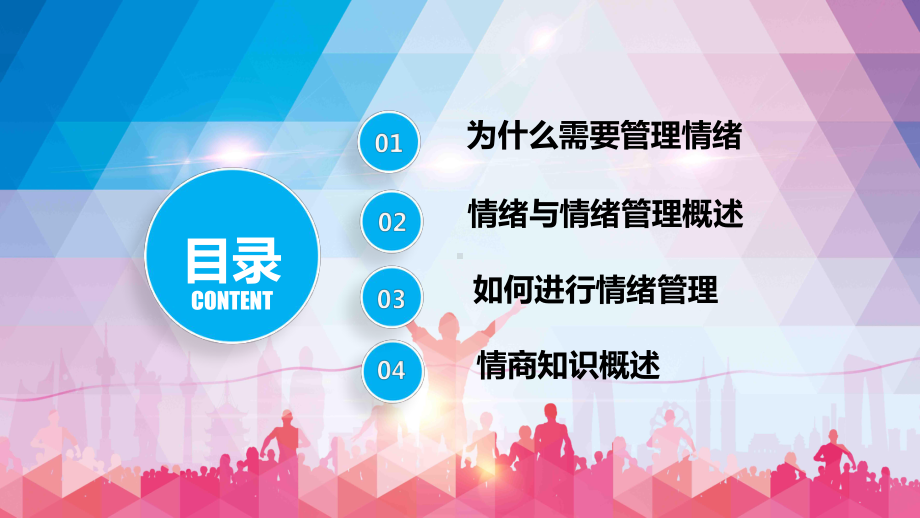 目录
CONTENT

01 为什么需要管理情绪

02 情绪与情绪管理概述

03 如何进行情绪管理

04 情商知识概述